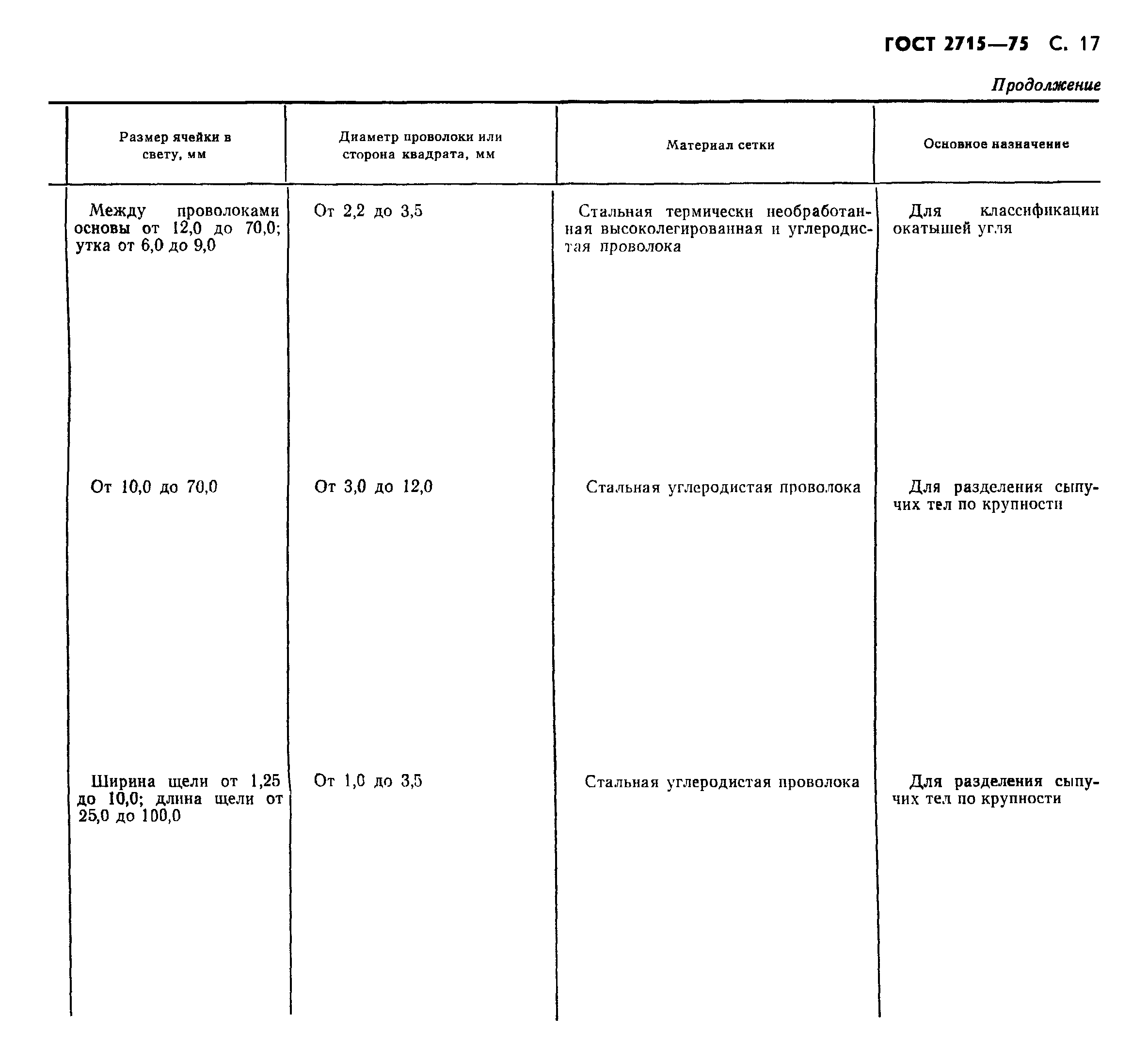 ГОСТ 2715—75 С. 17

Продолжение

| Размер ячейки в свету, мм | Диаметр проволоки или сторона квадрата, мм | Материал сетки | Основное назначение |
|---|---|---|---|
| Между проволоками основы от 12,0 до 70,0; утка от 6,0 до 9,0 | От 2,2 до 3,5 | Стальная термически необработанная высоколегированная и углеродистая проволока | Для классификации окатышей угля |
| От 10,0 до 70,0 | От 3,0 до 12,0 | Стальная углеродистая проволока | Для разделения сыпучих тел по крупности |
| Ширина щели от 1,25 до 10,0; длина щели от 25,0 до 100,0 | От 1,0 до 3,5 | Стальная углеродистая проволока | Для разделения сыпучих тел по крупности |